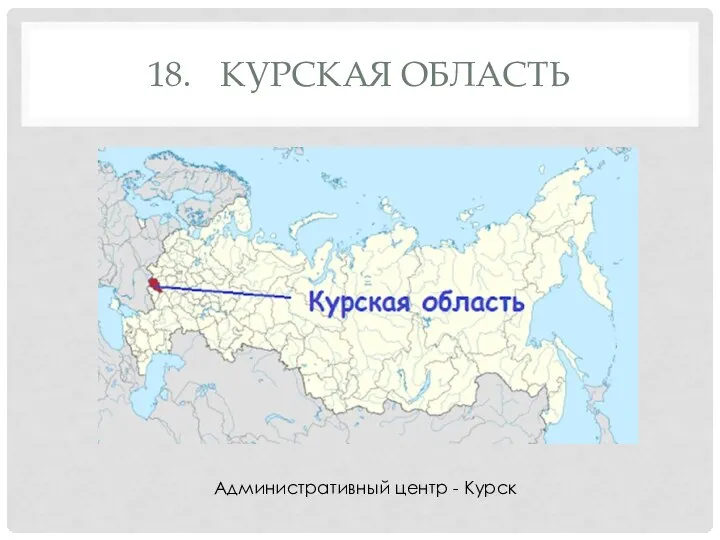 18. КУРСКАЯ ОБЛАСТЬ

Курская область

Административный центр - Курск